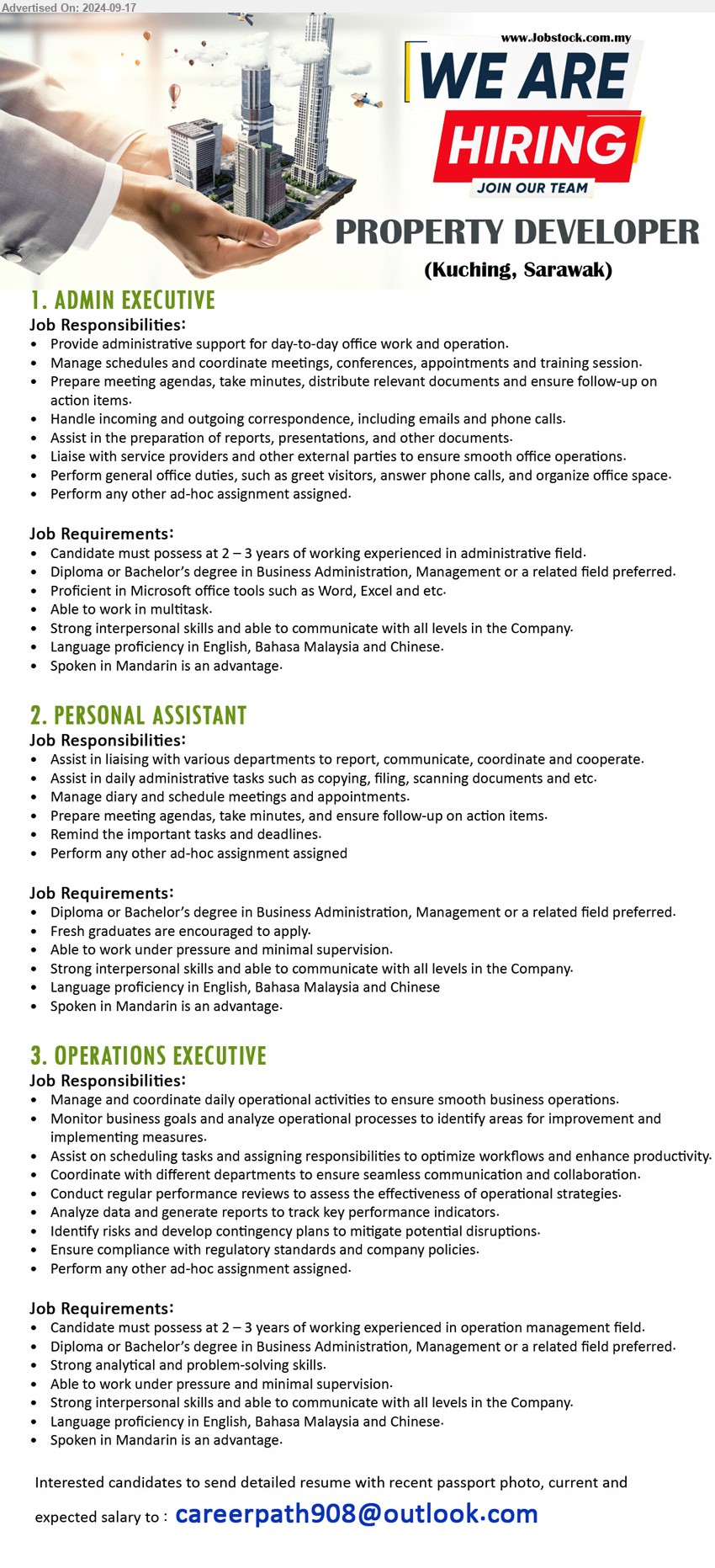 Advertised On: 2024-09-17

www.Jobstock.com.my

WE ARE
HIRING
JOIN OUR TEAM

PROPERTY DEVELOPER
(Kuching, Sarawak)

1. ADMIN EXECUTIVE
Job Responsibilities:
• Provide administrative support for day-to-day office work and operation.
• Manage schedules and coordinate meetings, conferences, appointments and training session.
• Prepare meeting agendas, take minutes, distribute relevant documents and ensure follow-up on action items.
• Handle incoming and outgoing correspondence, including emails and phone calls.
• Assist in the preparation of reports, presentations, and other documents.
• Liaise with service providers and other external parties to ensure smooth office operations.
• Perform general office duties, such as greet visitors, answer phone calls, and organize office space.
• Perform any other ad-hoc assignment assigned.

Job Requirements:
• Candidate must possess at 2 – 3 years of working experienced in administrative field.
• Diploma or Bachelor's degree in Business Administration, Management or a related field preferred.
• Proficient in Microsoft office tools such as Word, Excel and etc.
• Able to work in multitask.
• Strong interpersonal skills and able to communicate with all levels in the Company.
• Language proficiency in English, Bahasa Malaysia and Chinese.
• Spoken in Mandarin is an advantage.

2. PERSONAL ASSISTANT
Job Responsibilities:
• Assist in liaising with various departments to report, communicate, coordinate and cooperate.
• Assist in daily administrative tasks such as copying, filing, scanning documents and etc.
• Manage diary and schedule meetings and appointments.
• Prepare meeting agendas, take minutes, and ensure follow-up on action items.
• Remind the important tasks and deadlines.
• Perform any other ad-hoc assignment assigned

Job Requirements:
• Diploma or Bachelor's degree in Business Administration, Management or a related field preferred.
• Fresh graduates are encouraged to apply.
• Able to work under pressure and minimal supervision.
• Strong interpersonal skills and able to communicate with all levels in the Company.
• Language proficiency in English, Bahasa Malaysia and Chinese
• Spoken in Mandarin is an advantage.

3. OPERATIONS EXECUTIVE
Job Responsibilities:
• Manage and coordinate daily operational activities to ensure smooth business operations.
• Monitor business goals and analyze operational processes to identify areas for improvement and implementing measures.
• Assist on scheduling tasks and assigning responsibilities to optimize workflows and enhance productivity.
• Coordinate with different departments to ensure seamless communication and collaboration.
• Conduct regular performance reviews to assess the effectiveness of operational strategies.
• Analyze data and generate reports to track key performance indicators.
• Identify risks and develop contingency plans to mitigate potential disruptions.
• Ensure compliance with regulatory standards and company policies.
• Perform any other ad-hoc assignment assigned.

Job Requirements:
• Candidate must possess at 2 – 3 years of working experienced in operation management field.
• Diploma or Bachelor's degree in Business Administration, Management or a related field preferred.
• Strong analytical and problem-solving skills.
• Able to work under pressure and minimal supervision.
• Strong interpersonal skills and able to communicate with all levels in the Company.
• Language proficiency in English, Bahasa Malaysia and Chinese.
• Spoken in Mandarin is an advantage.

Interested candidates to send detailed resume with recent passport photo, current and expected salary to : careerpath908@outlook.com